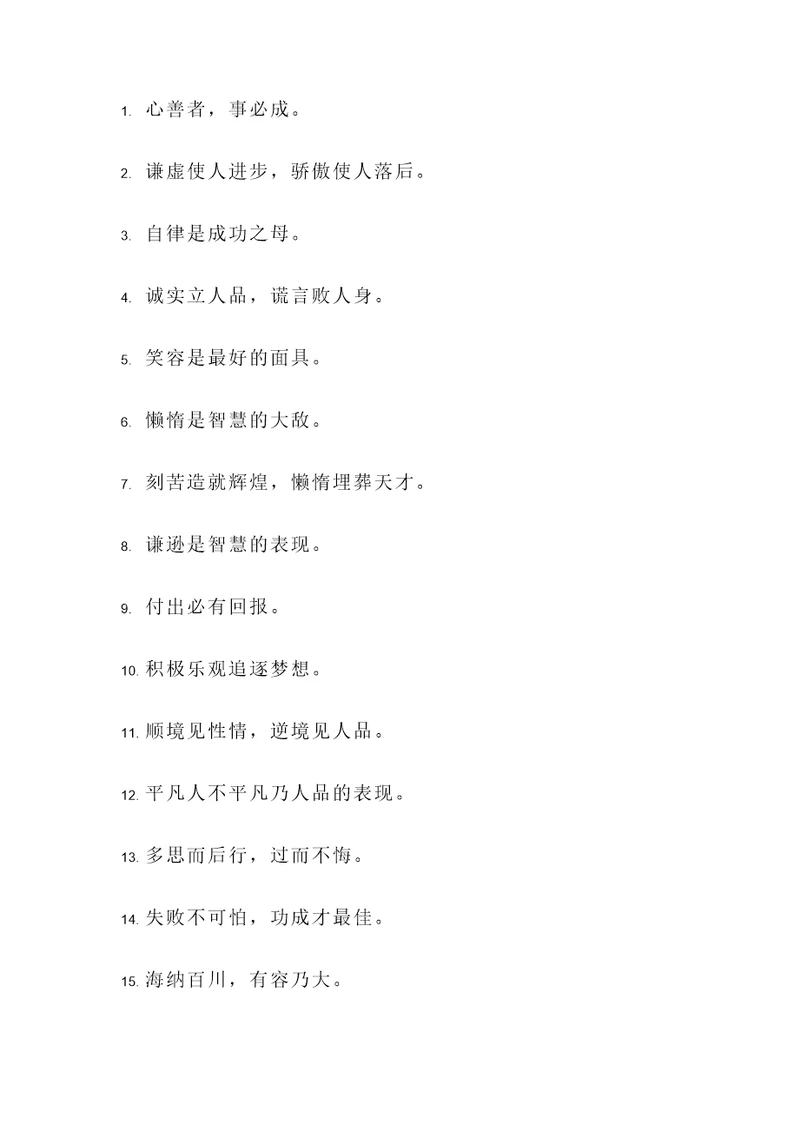 1. 心善者，事必成。

2. 谦虚使人进步，骄傲使人落后。

3. 自律是成功之母。

4. 诚实立人品，谎言败人身。

5. 笑容是最好的面具。

6. 懒惰是智慧的大敌。

7. 刻苦造就辉煌，懒惰埋葬天才。

8. 谦逊是智慧的表现。

9. 付出必有回报。

10. 积极乐观追逐梦想。

11. 顺境见性情，逆境见人品。

12. 平凡人不平凡乃人品的表现。

13. 多思而后行，过而不悔。

14. 失败不可怕，功成才最佳。

15. 海纳百川，有容乃大。